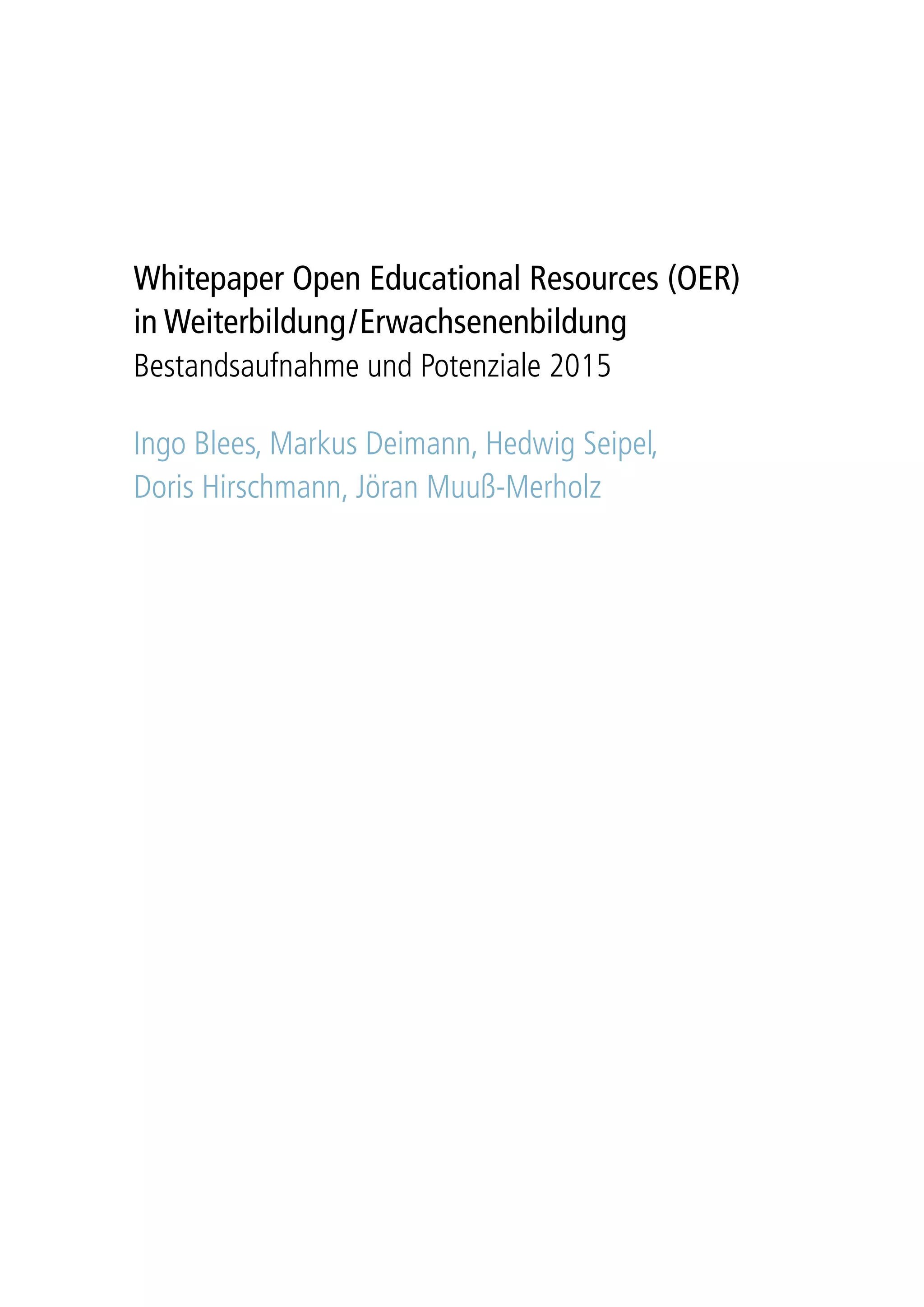 Whitepaper Open Educational Resources (OER) in Weiterbildung/Erwachsenenbildung
Bestandsaufnahme und Potenziale 2015

Ingo Blees, Markus Deimann, Hedwig Seipel, Doris Hirschmann, Jöran Muuß-Merholz